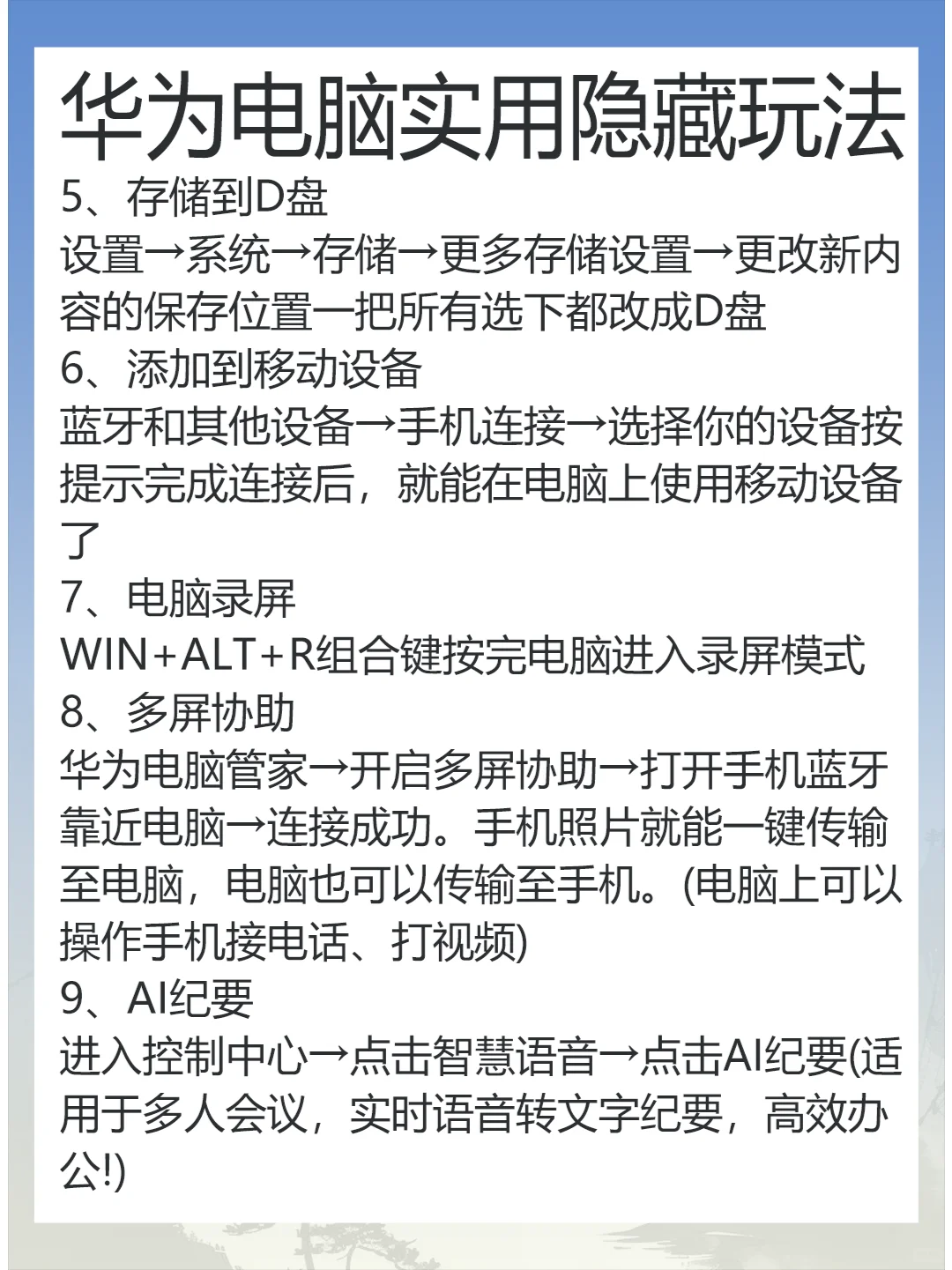 华为电脑实用隐藏玩法

5、存储到D盘
设置→系统→存储→更多存储设置→更改新内容的保存位置一把所有选下都改成D盘

6、添加到移动设备
蓝牙和其他设备→手机连接→选择你的设备按提示完成连接后，就能在电脑上使用移动设备了

7、电脑录屏
WIN+ALT+R组合键按完电脑进入录屏模式

8、多屏协助
华为电脑管家→开启多屏协助→打开手机蓝牙靠近电脑→连接成功。手机照片就能一键传输至电脑，电脑也可以传输至手机。(电脑上可以操作手机接电话、打视频)

9、AI纪要
进入控制中心→点击智慧语音→点击AI纪要(适用于多人会议，实时语音转文字纪要，高效办公!)